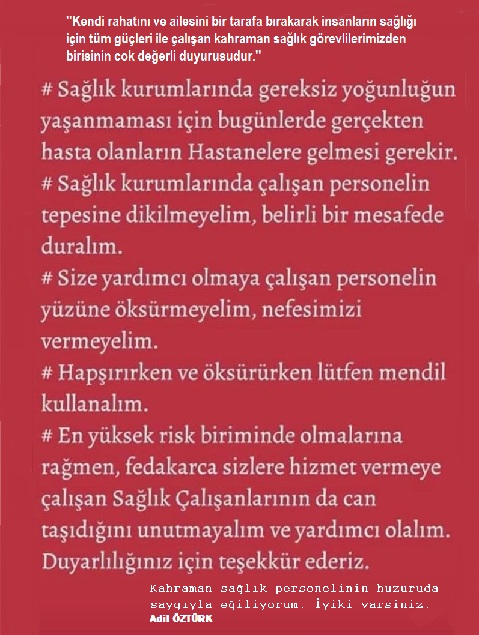 "Kendi rahatını ve ailesini bir tarafa bırakarak insanların sağlığı için tüm güçleri ile çalışan kahraman sağlık görevlilerimizden birisinin cok değerli duyurusudur."

# Sağlık kurumlarında gereksiz yoğunluğun yaşanmaması için bugünlerde gerçekten hasta olanların Hastanelere gelmesi gerekir.
# Sağlık kurumlarında çalışan personelin tepesine dikilmeyelim, belirli bir mesafede duralım.
# Size yardımcı olmaya çalışan personelin yüzüne öksürmeyelim, nefesimizi vermeyelim.
# Hapşırırken ve öksürürken lütfen mendil kullanalım.
# En yüksek risk biriminde olmalarına rağmen, fedakarca sizlere hizmet vermeye çalışan Sağlık Çalışanlarının da can taşıdığını unutmayalım ve yardımcı olalım.
Duyarlılığınız için teşekkür ederiz.

Kahraman sağlık personelinin huzuruda saygıyla eğiliyorum. İyiki varsınız.
Adil ÖZTÜRK